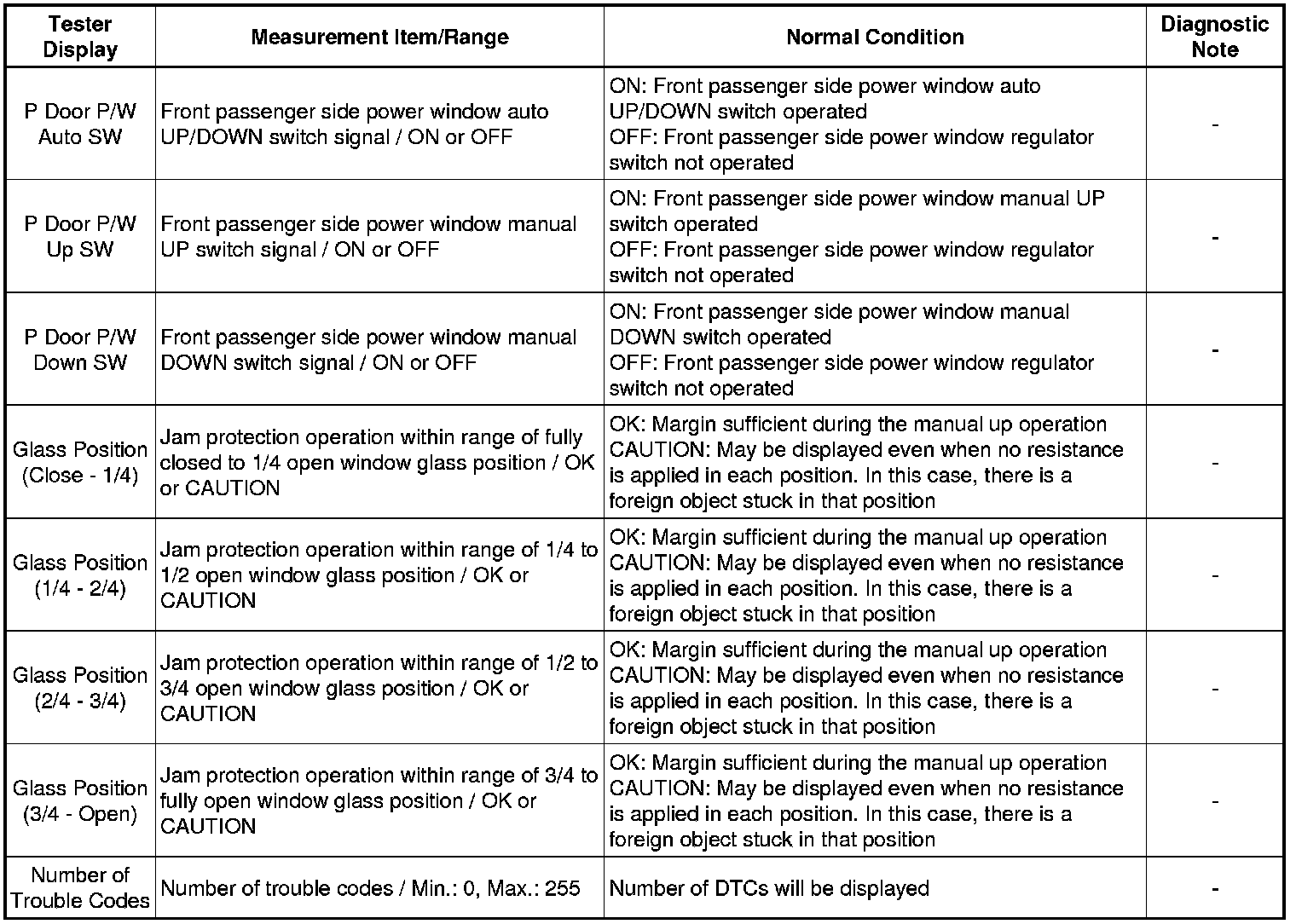 | Tester Display | Measurement Item/Range | Normal Condition | Diagnostic Note |
|---|---|---|---|
| P Door P/W Auto SW | Front passenger side power window auto UP/DOWN switch signal / ON or OFF | ON: Front passenger side power window auto UP/DOWN switch operated OFF: Front passenger side power window regulator switch not operated | - |
| P Door P/W Up SW | Front passenger side power window manual UP switch signal / ON or OFF | ON: Front passenger side power window manual UP switch operated OFF: Front passenger side power window regulator switch not operated | - |
| P Door P/W Down SW | Front passenger side power window manual DOWN switch signal / ON or OFF | ON: Front passenger side power window manual DOWN switch operated OFF: Front passenger side power window regulator switch not operated | - |
| Glass Position (Close - 1/4) | Jam protection operation within range of fully closed to 1/4 open window glass position / OK or CAUTION | OK: Margin sufficient during the manual up operation CAUTION: May be displayed even when no resistance is applied in each position. In this case, there is a foreign object stuck in that position | - |
| Glass Position (1/4 - 2/4) | Jam protection operation within range of 1/4 to 1/2 open window glass position / OK or CAUTION | OK: Margin sufficient during the manual up operation CAUTION: May be displayed even when no resistance is applied in each position. In this case, there is a foreign object stuck in that position | - |
| Glass Position (2/4 - 3/4) | Jam protection operation within range of 1/2 to 3/4 open window glass position / OK or CAUTION | OK: Margin sufficient during the manual up operation CAUTION: May be displayed even when no resistance is applied in each position. In this case, there is a foreign object stuck in that position | - |
| Glass Position (3/4 - Open) | Jam protection operation within range of 3/4 to fully open window glass position / OK or CAUTION | OK: Margin sufficient during the manual up operation CAUTION: May be displayed even when no resistance is applied in each position. In this case, there is a foreign object stuck in that position | - |
| Number of Trouble Codes | Number of trouble codes / Min.: 0, Max.: 255 | Number of DTCs will be displayed | - |